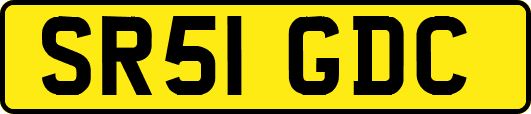 SR51 GDC